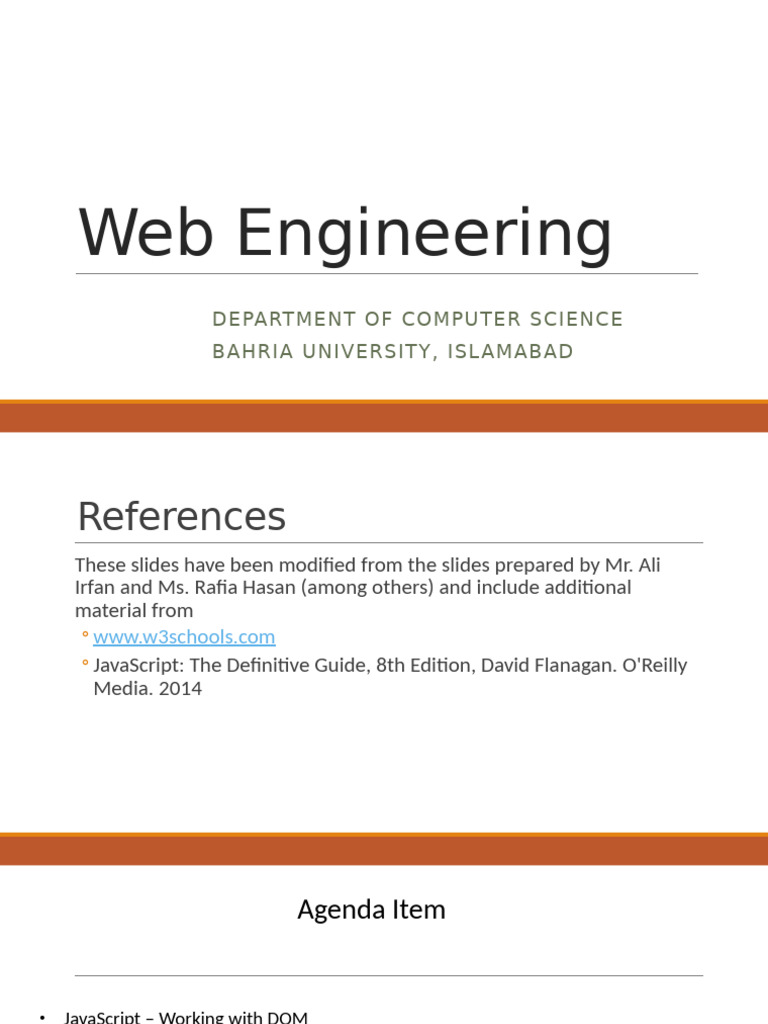 Web Engineering

DEPARTMENT OF COMPUTER SCIENCE
BAHRIA UNIVERSITY, ISLAMABAD

References

These slides have been modified from the slides prepared by Mr. Ali Irfan and Ms. Rafia Hasan (among others) and include additional material from

◦ www.w3schools.com
◦ JavaScript: The Definitive Guide, 8th Edition, David Flanagan. O'Reilly Media. 2014

Agenda Item

• JavaScript – Working with DOM